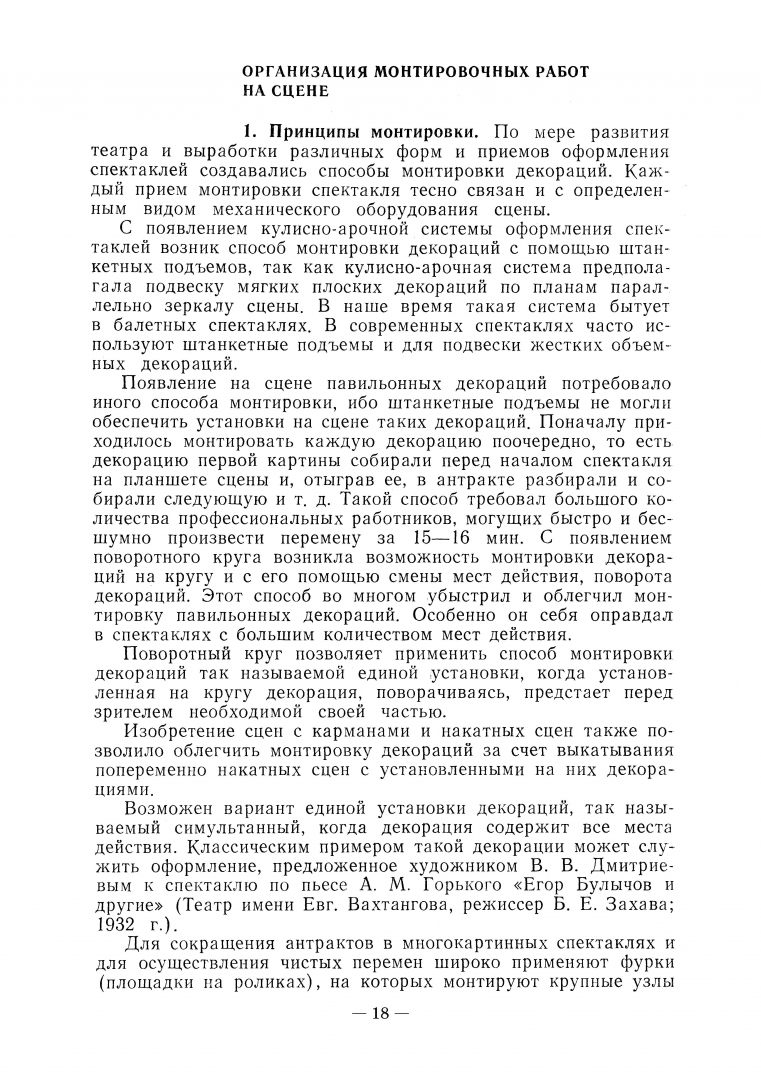 ОРГАНИЗАЦИЯ МОНТИРОВОЧНЫХ РАБОТ НА СЦЕНЕ

1. Принципы монтировки. По мере развития театра и выработки различных форм и приемов оформления спектаклей создавались способы монтировки декораций. Каждый прием монтировки спектакля тесно связан и с определенным видом механического оборудования сцены.

С появлением кулисно-арочной системы оформления спектаклей возник способ монтировки декораций с помощью штанкетных подъемов, так как кулисно-арочная система предполагала подвеску мягких плоских декораций по планам параллельно зеркалу сцены. В наше время такая система бытует в балетных спектаклях. В современных спектаклях часто используют штанкетные подъемы и для подвески жестких объемных декораций.

Появление на сцене павильонных декораций потребовало иного способа монтировки, ибо штанкетные подъемы не могли обеспечить установки на сцене таких декораций. Поначалу приходилось монтировать каждую декорацию поочередно, то есть декорацию первой картины собирали перед началом спектакля на планшете сцены и, отыграв ее, в антракте разбирали и собирали следующую и т. д. Такой способ требовал большого количества профессиональных работников, могущих быстро и бесшумно произвести перемену за 15—16 мин. С появлением поворотного круга возникла возможность монтировки декораций на кругу и с его помощью смены мест действия, поворота декораций. Этот способ во многом убыстрил и облегчил монтировку павильонных декораций. Особенно он себя оправдал в спектаклях с большим количеством мест действия.

Поворотный круг позволяет применить способ монтировки декораций так называемой единой установки, когда установленная на кругу декорация, поворачиваясь, предстает перед зрителем необходимой своей частью.

Изобретение сцен с карманами и накатных сцен также позволило облегчить монтировку декораций за счет выкатывания попеременно накатных сцен с установленными на них декорациями.

Возможен вариант единой установки декораций, так называемый симультанный, когда декорация содержит все места действия. Классическим примером такой декорации может служить оформление, предложенное художником В. В. Дмитриевым к спектаклю по пьесе А. М. Горького «Егор Булычов и другие» (Театр имени Евг. Вахтангова, режиссер Б. Е. Захава; 1932 г.).

Для сокращения антрактов в многокартинных спектаклях и для осуществления чистых перемен широко применяют фурки (площадки на роликах), на которых монтируют крупные узлы

— 18 —